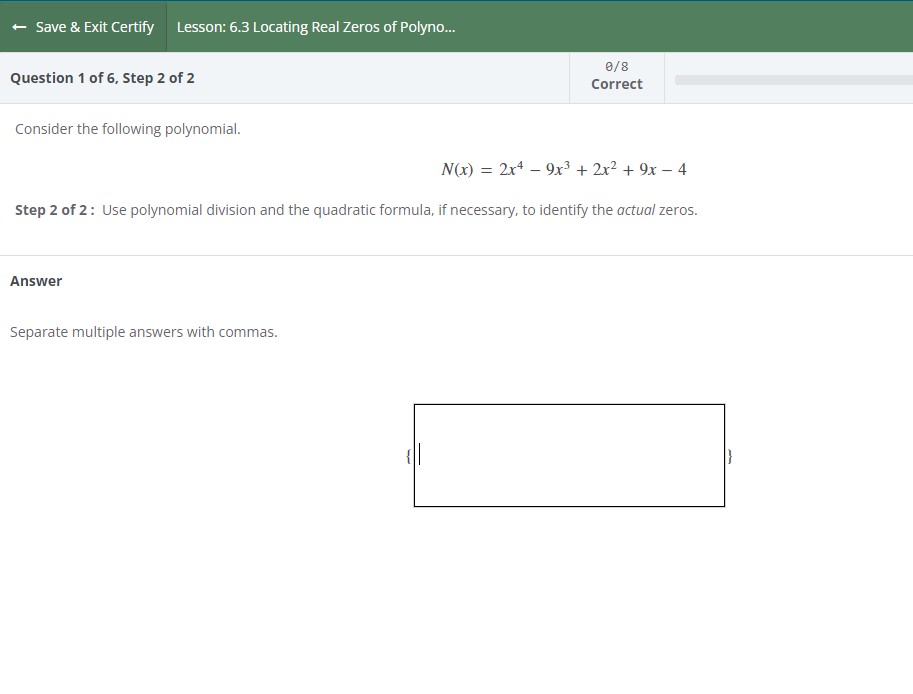 ← Save & Exit Certify

Lesson: 6.3 Locating Real Zeros of Polyno...

Question 1 of 6, Step 2 of 2

0/8
Correct

Consider the following polynomial.

$N(x) = 2x^4 - 9x^3 + 2x^2 + 9x - 4$

Step 2 of 2 : Use polynomial division and the quadratic formula, if necessary, to identify the actual zeros.

Answer

Separate multiple answers with commas.

{ }